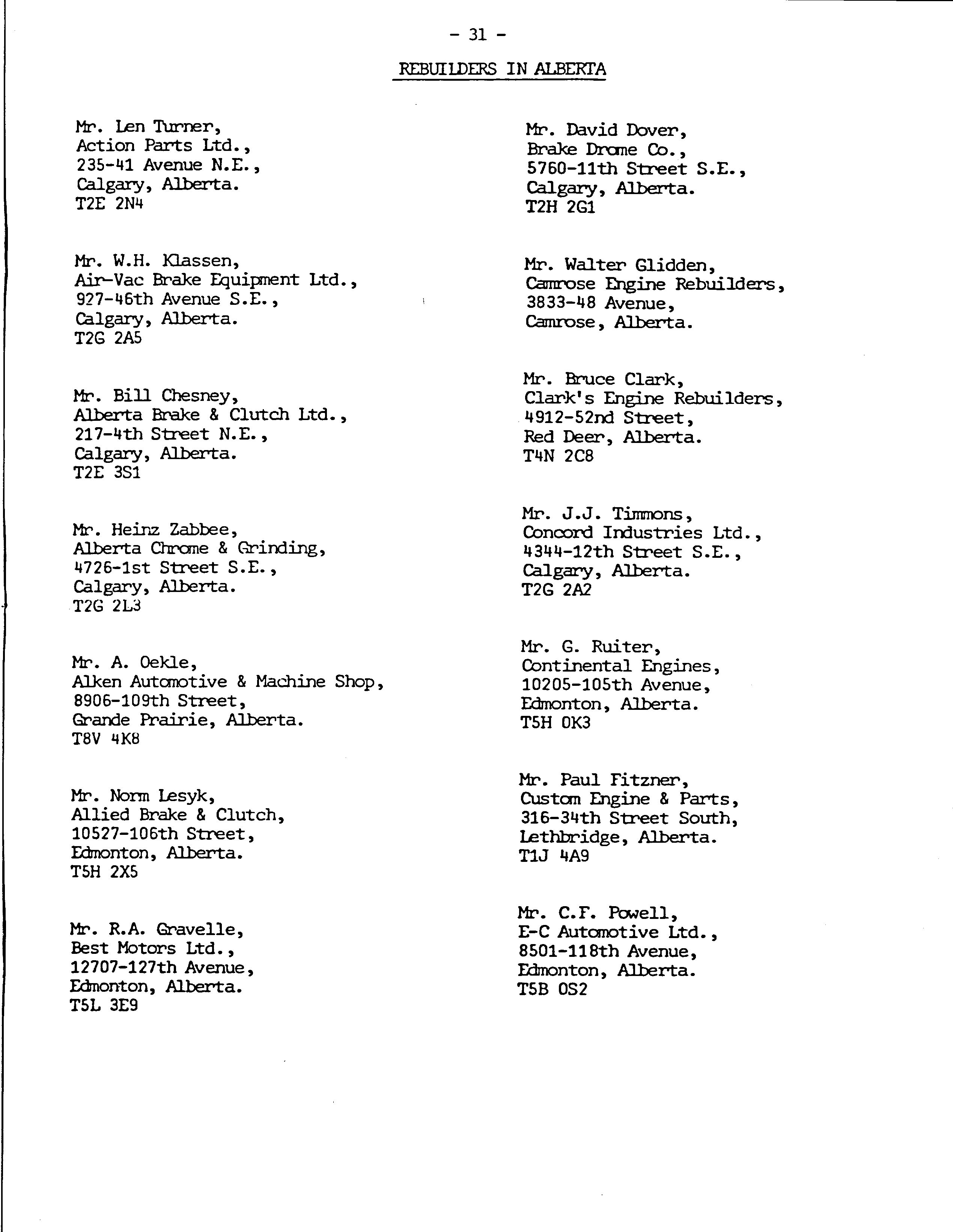 - 31 -

REBUILDERS IN ALBERTA

Mr. Len Turner,
Action Parts Ltd.,
235-41 Avenue N.E.,
Calgary, Alberta.
T2E 2N4

Mr. W.H. Klassen,
Air-Vac Brake Equipment Ltd.,
927-46th Avenue S.E.,
Calgary, Alberta.
T2G 2A5

Mr. Bill Chesney,
Alberta Brake & Clutch Ltd.,
217-4th Street N.E.,
Calgary, Alberta.
T2E 3S1

Mr. Heinz Zabbee,
Alberta Chrome & Grinding,
4726-1st Street S.E.,
Calgary, Alberta.
T2G 2L3

Mr. A. Oekle,
Alken Automotive & Machine Shop,
8906-109th Street,
Grande Prairie, Alberta.
T8V 4K8

Mr. Norm Lesyk,
Allied Brake & Clutch,
10527-106th Street,
Edmonton, Alberta.
T5H 2X5

Mr. R.A. Gravelle,
Best Motors Ltd.,
12707-127th Avenue,
Edmonton, Alberta.
T5L 3E9

Mr. David Dover,
Brake Drome Co.,
5760-11th Street S.E.,
Calgary, Alberta.
T2H 2G1

Mr. Walter Glidden,
Camrose Engine Rebuilders,
3833-48 Avenue,
Camrose, Alberta.

Mr. Bruce Clark,
Clark's Engine Rebuilders,
4912-52nd Street,
Red Deer, Alberta.
T4N 2C8

Mr. J.J. Timmons,
Concord Industries Ltd.,
4344-12th Street S.E.,
Calgary, Alberta.
T2G 2A2

Mr. G. Ruiter,
Continental Engines,
10205-105th Avenue,
Edmonton, Alberta.
T5H 0K3

Mr. Paul Fitzner,
Custom Engine & Parts,
316-34th Street South,
Lethbridge, Alberta.
T1J 4A9

Mr. C.F. Powell,
E-C Automotive Ltd.,
8501-118th Avenue,
Edmonton, Alberta.
T5B 0S2